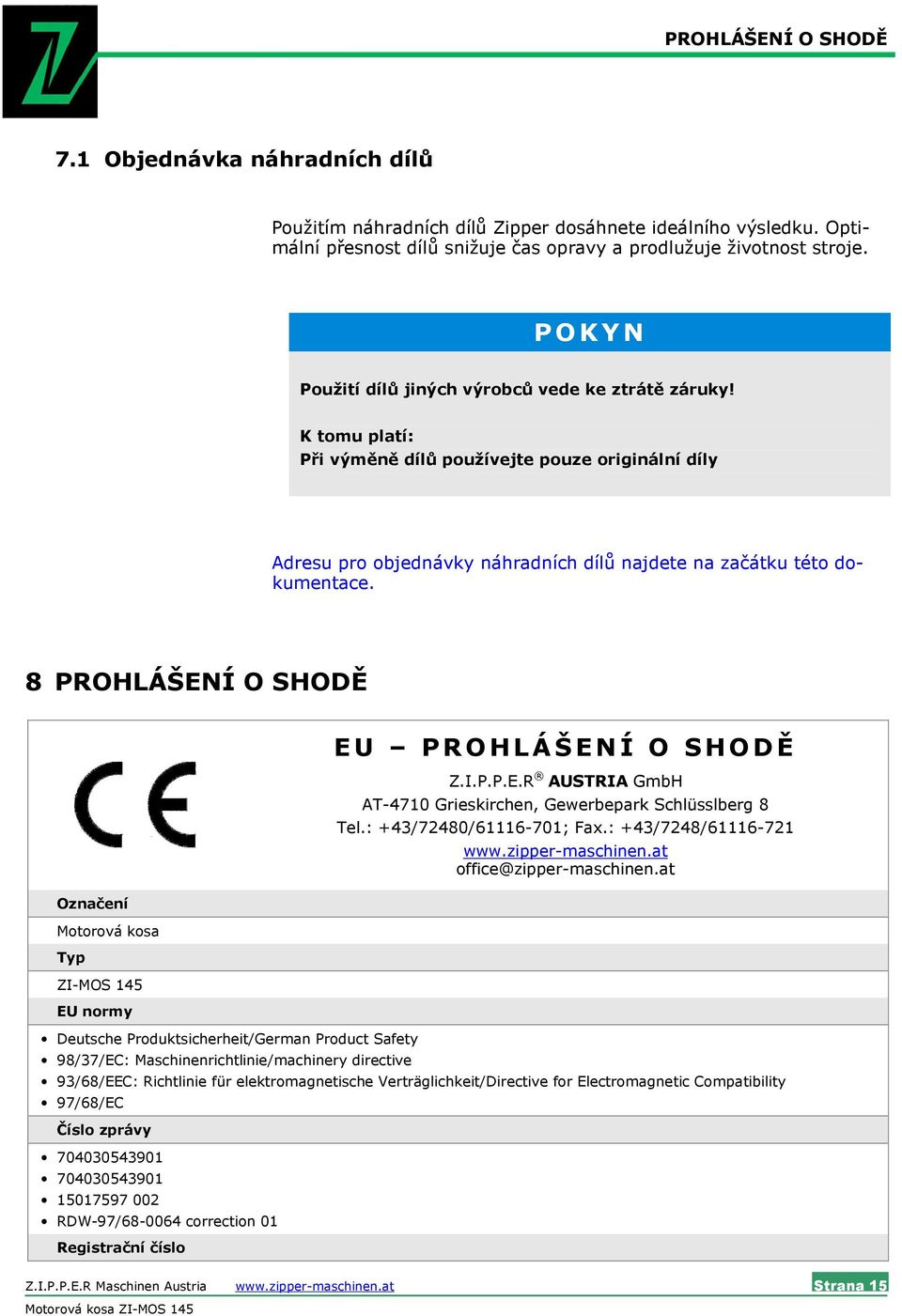 PROHLÁŠENÍ O SHODĚ

7.1 Objednávka náhradních dílů

Použitím náhradních dílů Zipper dosáhnete ideálního výsledku. Optimální přesnost dílů snižuje čas opravy a prodlužuje životnost stroje.

POKYN

Použití dílů jiných výrobců vede ke ztrátě záruky!

K tomu platí:
Při výměně dílů používejte pouze originální díly

Adresu pro objednávky náhradních dílů najdete na začátku této dokumentace.

8 PROHLÁŠENÍ O SHODĚ

CE

EU – PROHLÁŠENÍ O SHODĚ

Z.I.P.P.E.R® AUSTRIA GmbH
AT-4710 Grieskirchen, Gewerbepark Schlüsslberg 8
Tel.: +43/72480/61116-701; Fax.: +43/7248/61116-721
www.zipper-maschinen.at
office@zipper-maschinen.at

Označení

Motorová kosa

Typ

ZI-MOS 145

EU normy

• Deutsche Produktsicherheit/German Product Safety
• 98/37/EC: Maschinenrichtlinie/machinery directive
• 93/68/EEC: Richtlinie für elektromagnetische Verträglichkeit/Directive for Electromagnetic Compatibility
• 97/68/EC

Číslo zprávy

• 704030543901
• 704030543901
• 15017597 002
• RDW-97/68-0064 correction 01

Registrační číslo

Z.I.P.P.E.R Maschinen Austria www.zipper-maschinen.at Strana 15
Motorová kosa ZI-MOS 145